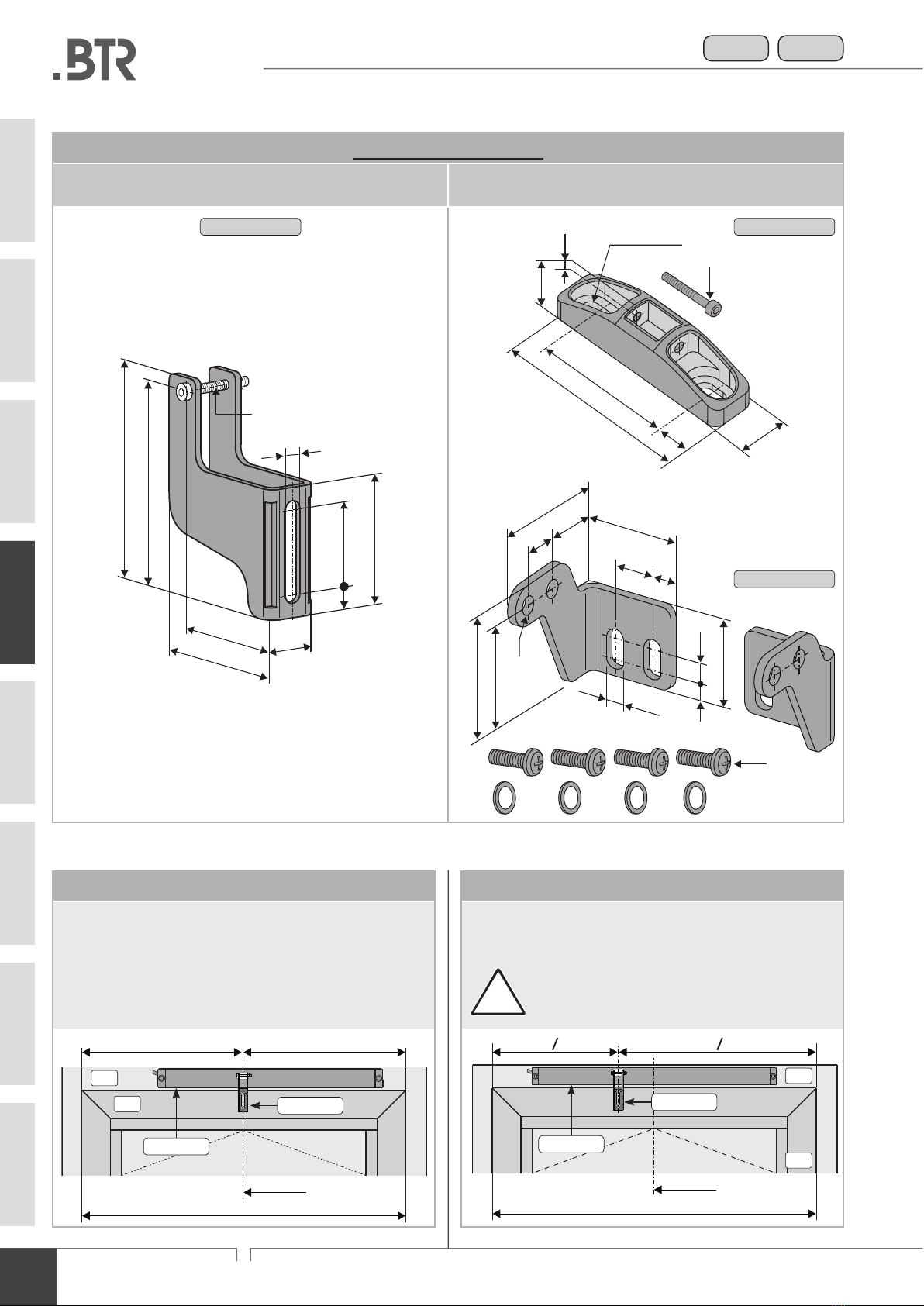 .BTR